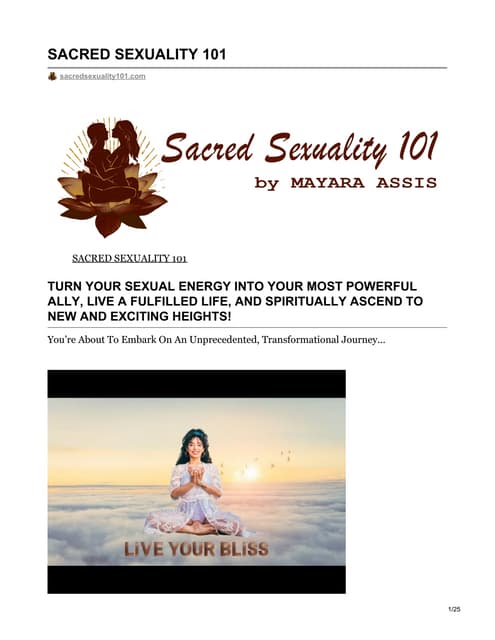 SACRED SEXUALITY 101

sacredsexuality101.com

Sacred Sexuality 101
by MAYARA ASSIS

SACRED SEXUALITY 101

TURN YOUR SEXUAL ENERGY INTO YOUR MOST POWERFUL ALLY, LIVE A FULFILLED LIFE, AND SPIRITUALLY ASCEND TO NEW AND EXCITING HEIGHTS!

You're About To Embark On An Unprecedented, Transformational Journey...

LIVE YOUR BLISS

1/25